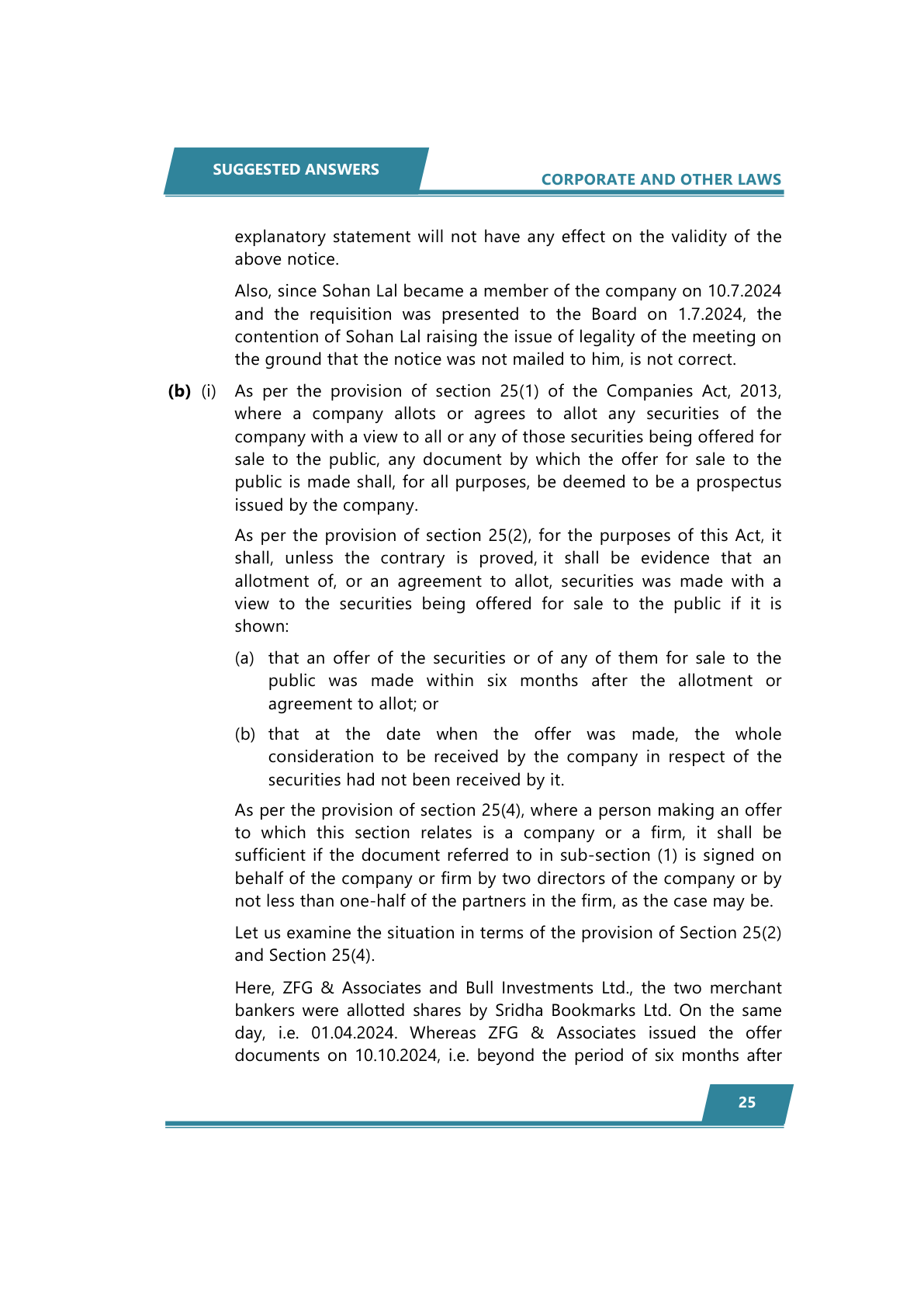 SUGGESTED ANSWERS

CORPORATE AND OTHER LAWS

explanatory statement will not have any effect on the validity of the above notice.

Also, since Sohan Lal became a member of the company on 10.7.2024 and the requisition was presented to the Board on 1.7.2024, the contention of Sohan Lal raising the issue of legality of the meeting on the ground that the notice was not mailed to him, is not correct.

**(b)** (i) As per the provision of section 25(1) of the Companies Act, 2013, where a company allots or agrees to allot any securities of the company with a view to all or any of those securities being offered for sale to the public, any document by which the offer for sale to the public is made shall, for all purposes, be deemed to be a prospectus issued by the company.

As per the provision of section 25(2), for the purposes of this Act, it shall, unless the contrary is proved, it shall be evidence that an allotment of, or an agreement to allot, securities was made with a view to the securities being offered for sale to the public if it is shown:

(a) that an offer of the securities or of any of them for sale to the public was made within six months after the allotment or agreement to allot; or

(b) that at the date when the offer was made, the whole consideration to be received by the company in respect of the securities had not been received by it.

As per the provision of section 25(4), where a person making an offer to which this section relates is a company or a firm, it shall be sufficient if the document referred to in sub-section (1) is signed on behalf of the company or firm by two directors of the company or by not less than one-half of the partners in the firm, as the case may be.

Let us examine the situation in terms of the provision of Section 25(2) and Section 25(4).

Here, ZFG & Associates and Bull Investments Ltd., the two merchant bankers were allotted shares by Sridha Bookmarks Ltd. On the same day, i.e. 01.04.2024. Whereas ZFG & Associates issued the offer documents on 10.10.2024, i.e. beyond the period of six months after

25